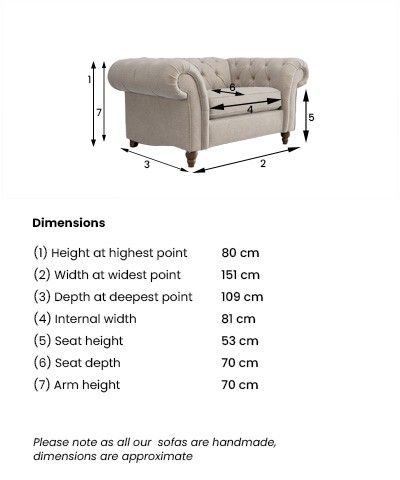 1
7
6
4
5
3
2

Dimensions

| | |
|---|---|
| (1) Height at highest point | 80 cm |
| (2) Width at widest point | 151 cm |
| (3) Depth at deepest point | 109 cm |
| (4) Internal width | 81 cm |
| (5) Seat height | 53 cm |
| (6) Seat depth | 70 cm |
| (7) Arm height | 70 cm |

Please note as all our sofas are handmade, dimensions are approximate